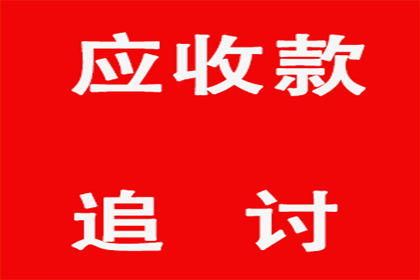 应收款

追　讨